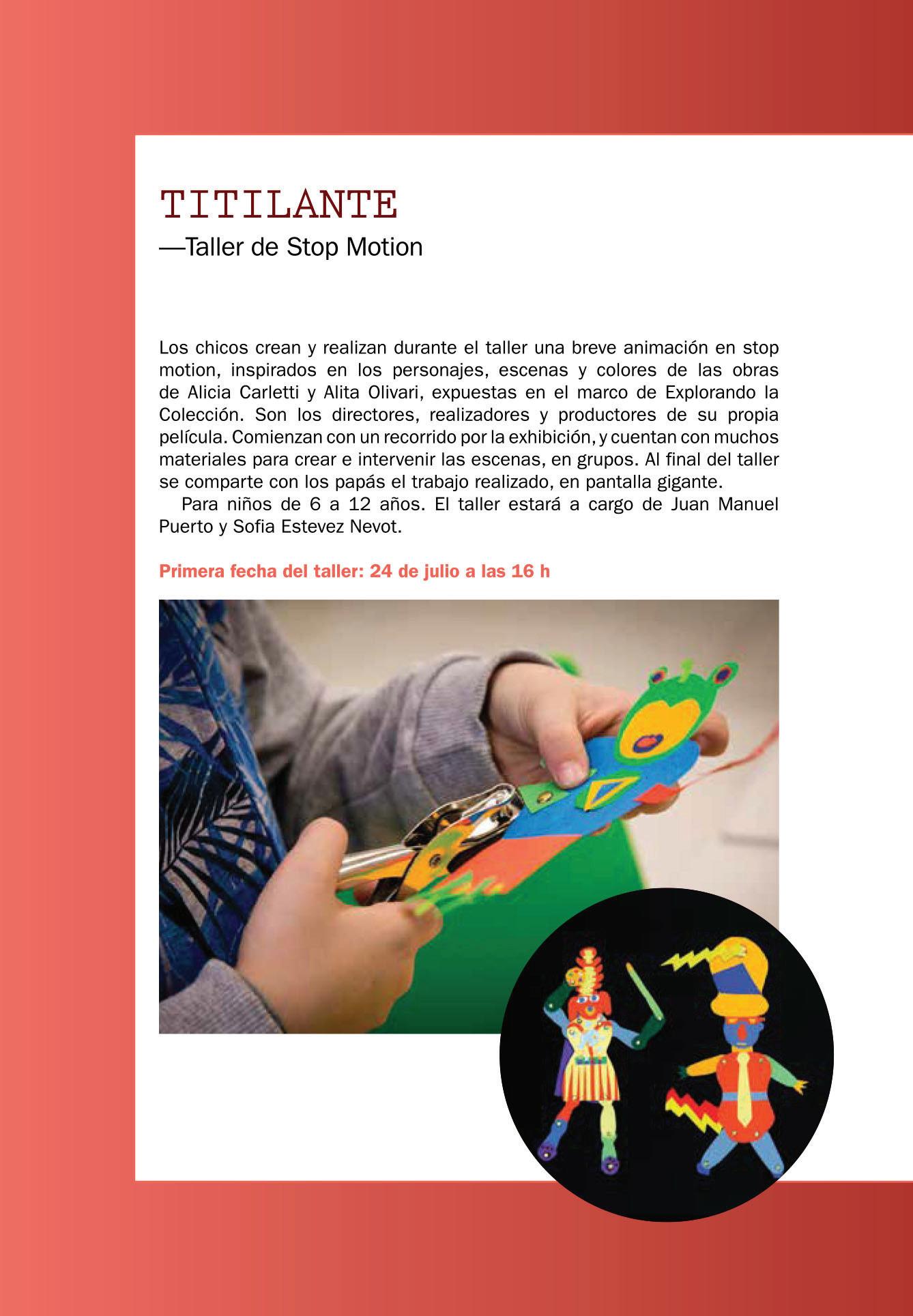 TITILANTE
—Taller de Stop Motion

Los chicos crean y realizan durante el taller una breve animación en stop motion, inspirados en los personajes, escenas y colores de las obras de Alicia Carletti y Alita Olivari, expuestas en el marco de Explorando la Colección. Son los directores, realizadores y productores de su propia película. Comienzan con un recorrido por la exhibición, y cuentan con muchos materiales para crear e intervenir las escenas, en grupos. Al final del taller se comparte con los papás el trabajo realizado, en pantalla gigante.

Para niños de 6 a 12 años. El taller estará a cargo de Juan Manuel Puerto y Sofia Estevez Nevot.

Primera fecha del taller: 24 de julio a las 16 h